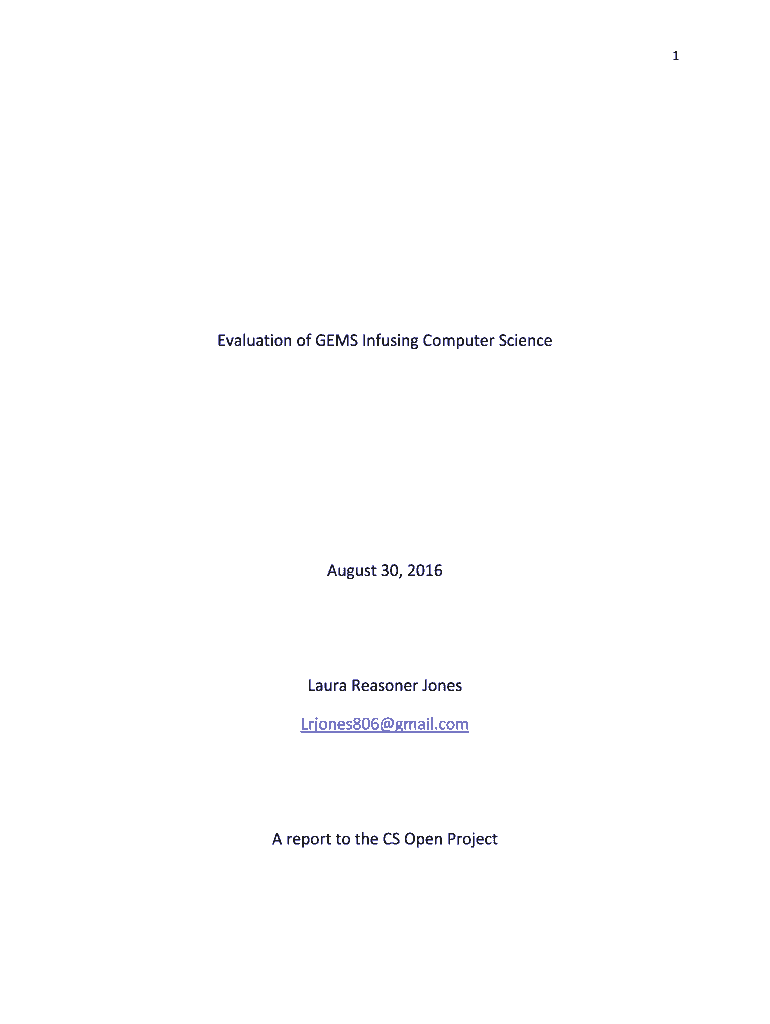 1

Evaluation of GEMS Infusing Computer Science

August 30, 2016

Laura Reasoner Jones

Lrjones806@gmail.com

A report to the CS Open Project